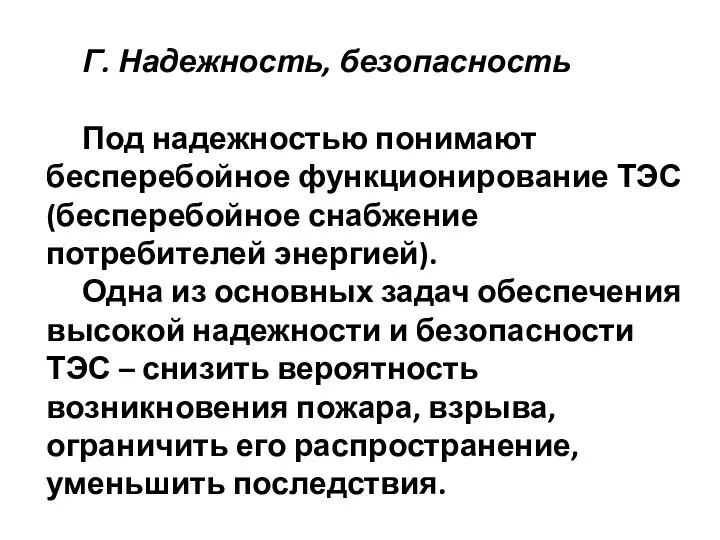 Г. Надежность, безопасность

Под надежностью понимают бесперебойное функционирование ТЭС (бесперебойное снабжение потребителей энергией).

Одна из основных задач обеспечения высокой надежности и безопасности ТЭС – снизить вероятность возникновения пожара, взрыва, ограничить его распространение, уменьшить последствия.